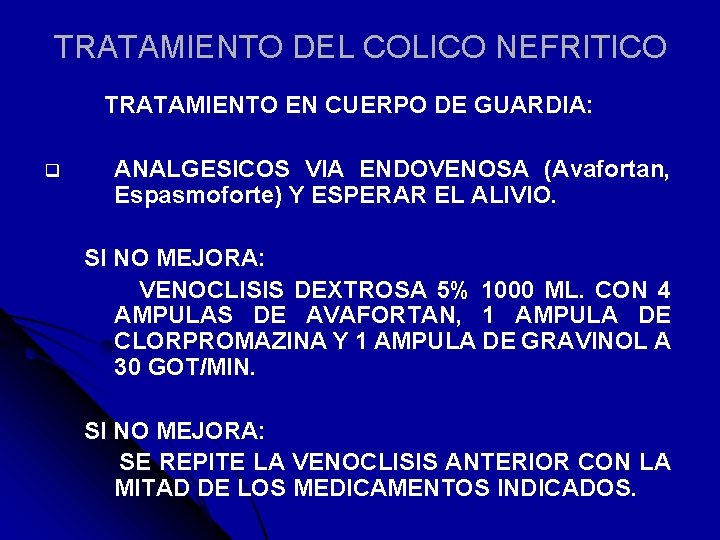 TRATAMIENTO DEL COLICO NEFRITICO

TRATAMIENTO EN CUERPO DE GUARDIA:

ANALGESICOS VIA ENDOVENOSA (Avafortan, Espasmoforte) Y ESPERAR EL ALIVIO.

SI NO MEJORA:

VENOCLISIS DEXTROSA 5% 1000 ML. CON 4 AMPULAS DE AVAFORTAN, 1 AMPULA DE CLORPROMAZINA Y 1 AMPULA DE GRAVINOL A 30 GOT/MIN.

SI NO MEJORA:

SE REPITE LA VENOCLISIS ANTERIOR CON LA MITAD DE LOS MEDICAMENTOS INDICADOS.